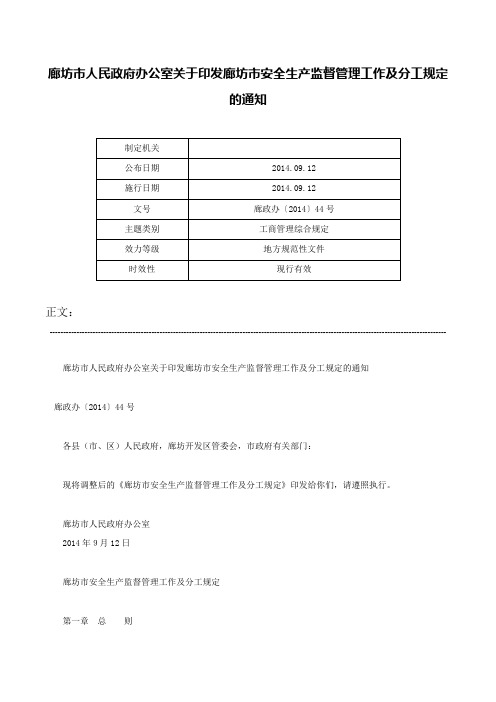 廊坊市人民政府办公室关于印发廊坊市安全生产监督管理工作及分工规定的通知

| 制定机关 | |
|---|---|
| 公布日期 | 2014.09.12 |
| 施行日期 | 2014.09.12 |
| 文号 | 廊政办〔2014〕44号 |
| 主题类别 | 工商管理综合规定 |
| 效力等级 | 地方规范性文件 |
| 时效性 | 现行有效 |

正文：

廊坊市人民政府办公室关于印发廊坊市安全生产监督管理工作及分工规定的通知

廊政办〔2014〕44号

各县（市、区）人民政府，廊坊开发区管委会，市政府有关部门：

现将调整后的《廊坊市安全生产监督管理工作及分工规定》印发给你们，请遵照执行。

廊坊市人民政府办公室
2014年9月12日

廊坊市安全生产监督管理工作及分工规定

第一章 总 则